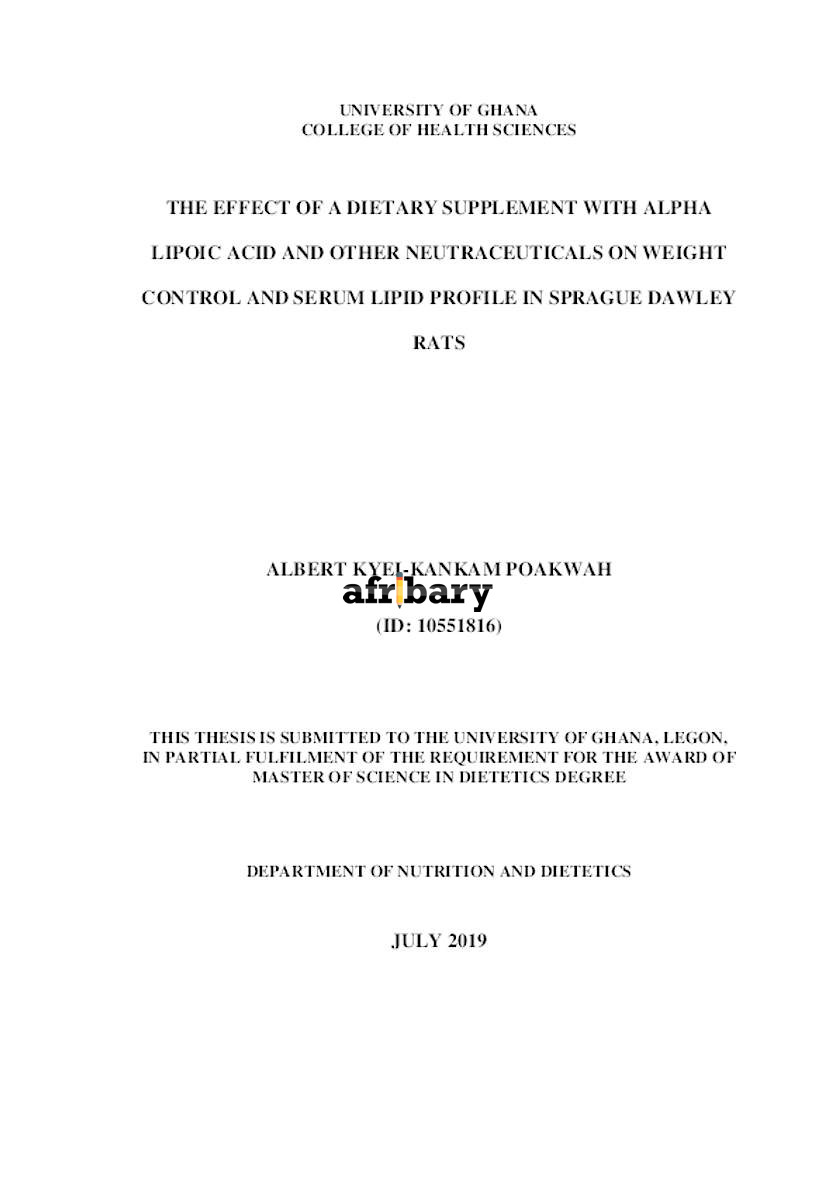 UNIVERSITY OF GHANA
COLLEGE OF HEALTH SCIENCES

THE EFFECT OF A DIETARY SUPPLEMENT WITH ALPHA LIPOIC ACID AND OTHER NEUTRACEUTICALS ON WEIGHT CONTROL AND SERUM LIPID PROFILE IN SPRAGUE DAWLEY RATS

ALBERT KYEI-KANKAM POAKWAH

afribary

(ID: 10551816)

THIS THESIS IS SUBMITTED TO THE UNIVERSITY OF GHANA, LEGON, IN PARTIAL FULFILMENT OF THE REQUIREMENT FOR THE AWARD OF MASTER OF SCIENCE IN DIETETICS DEGREE

DEPARTMENT OF NUTRITION AND DIETETICS

JULY 2019